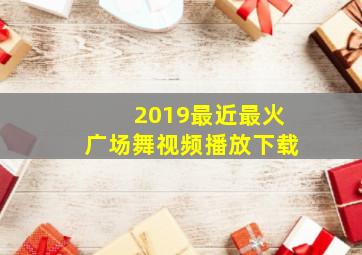 2019最近最火
广场舞视频播放下载